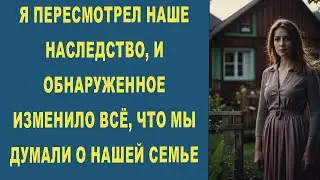 Я ПЕРЕСМОТРЕЛ НАШЕ НАСЛЕДСТВО, И ОБНАРУЖЕННОЕ ИЗМЕНИЛО ВСЁ, ЧТО МЫ ДУМАЛИ О НАШЕЙ СЕМЬЕ